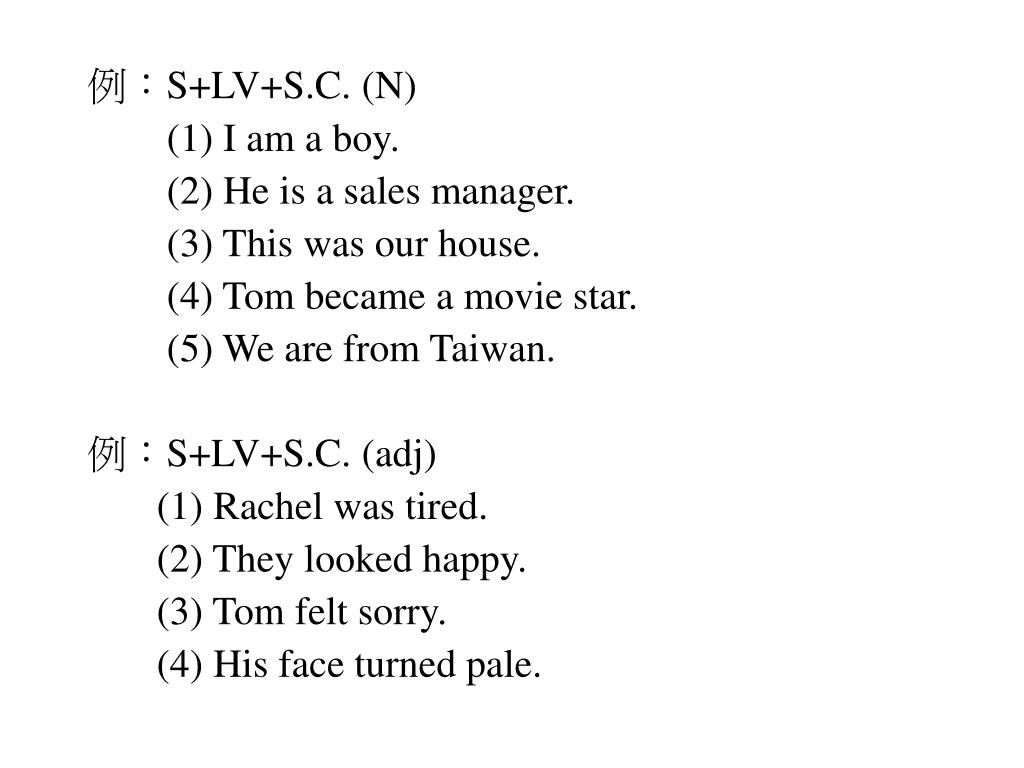 例：S+LV+S.C. (N)

(1) I am a boy.

(2) He is a sales manager.

(3) This was our house.

(4) Tom became a movie star.

(5) We are from Taiwan.

例：S+LV+S.C. (adj)

(1) Rachel was tired.

(2) They looked happy.

(3) Tom felt sorry.

(4) His face turned pale.